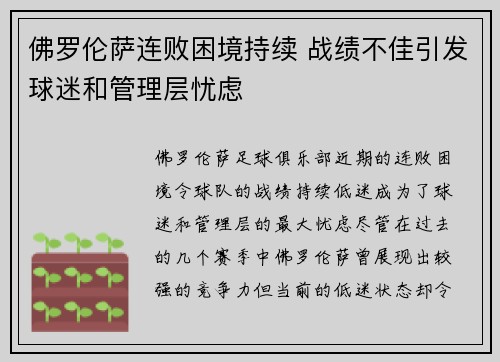 佛罗伦萨连败困境持续 战绩不佳引发球迷和管理层忧虑

佛罗伦萨足球俱乐部近期的连败困境令球队的战绩持续低迷成为了球迷和管理层的最大忧虑尽管在过去的几个赛季中佛罗伦萨曾展现出较强的竞争力但当前的低迷状态却令